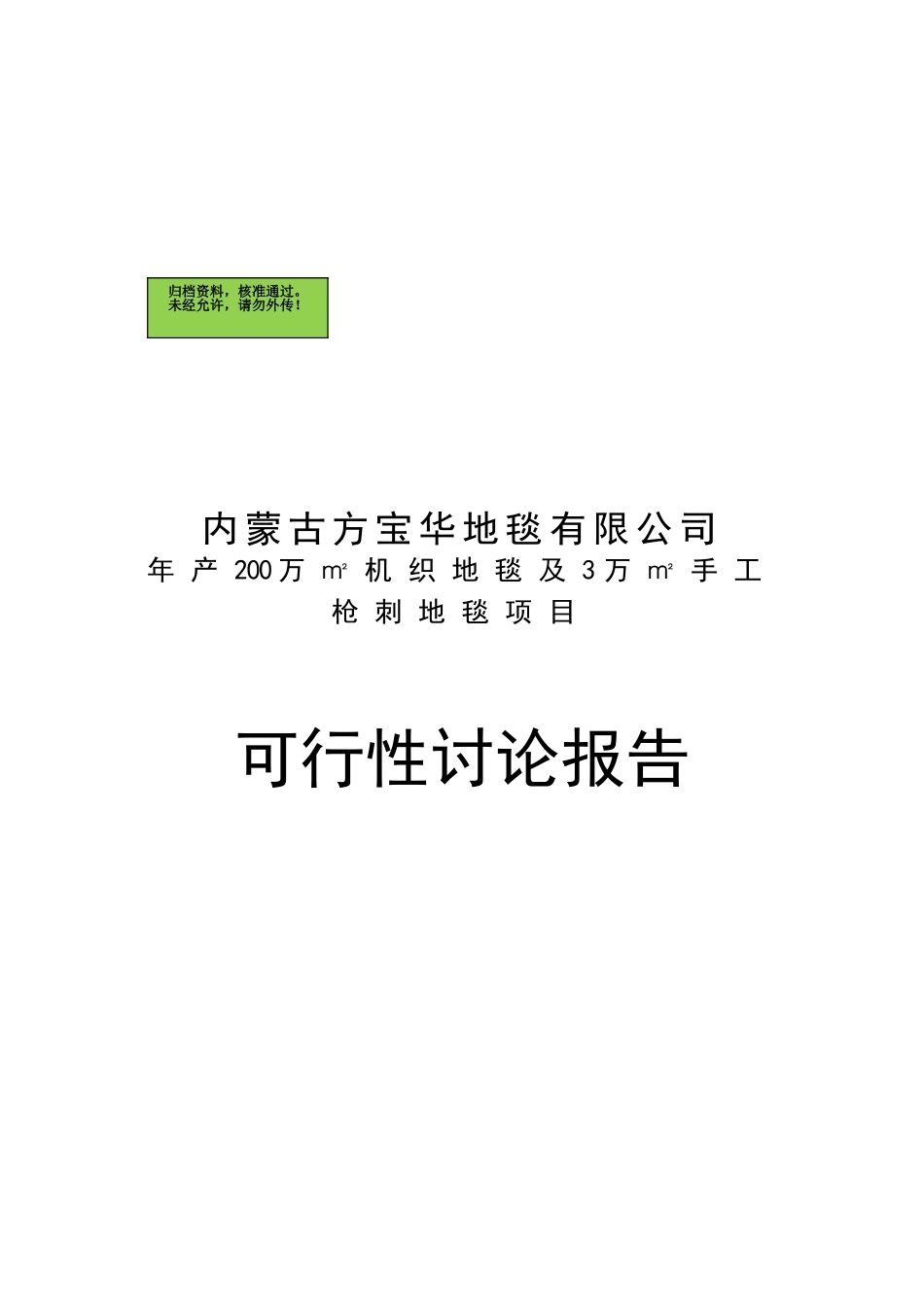 归档资料，核准通过。
未经允许，请勿外传！

内蒙古方宝华地毯有限公司
年产200万$m^2$机织地毯及3万$m^2$手工枪刺地毯项目

可行性讨论报告